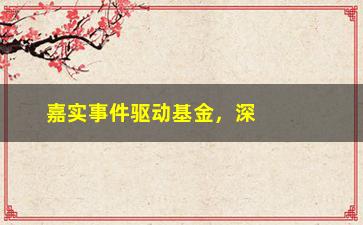 嘉实事件驱动基金，深